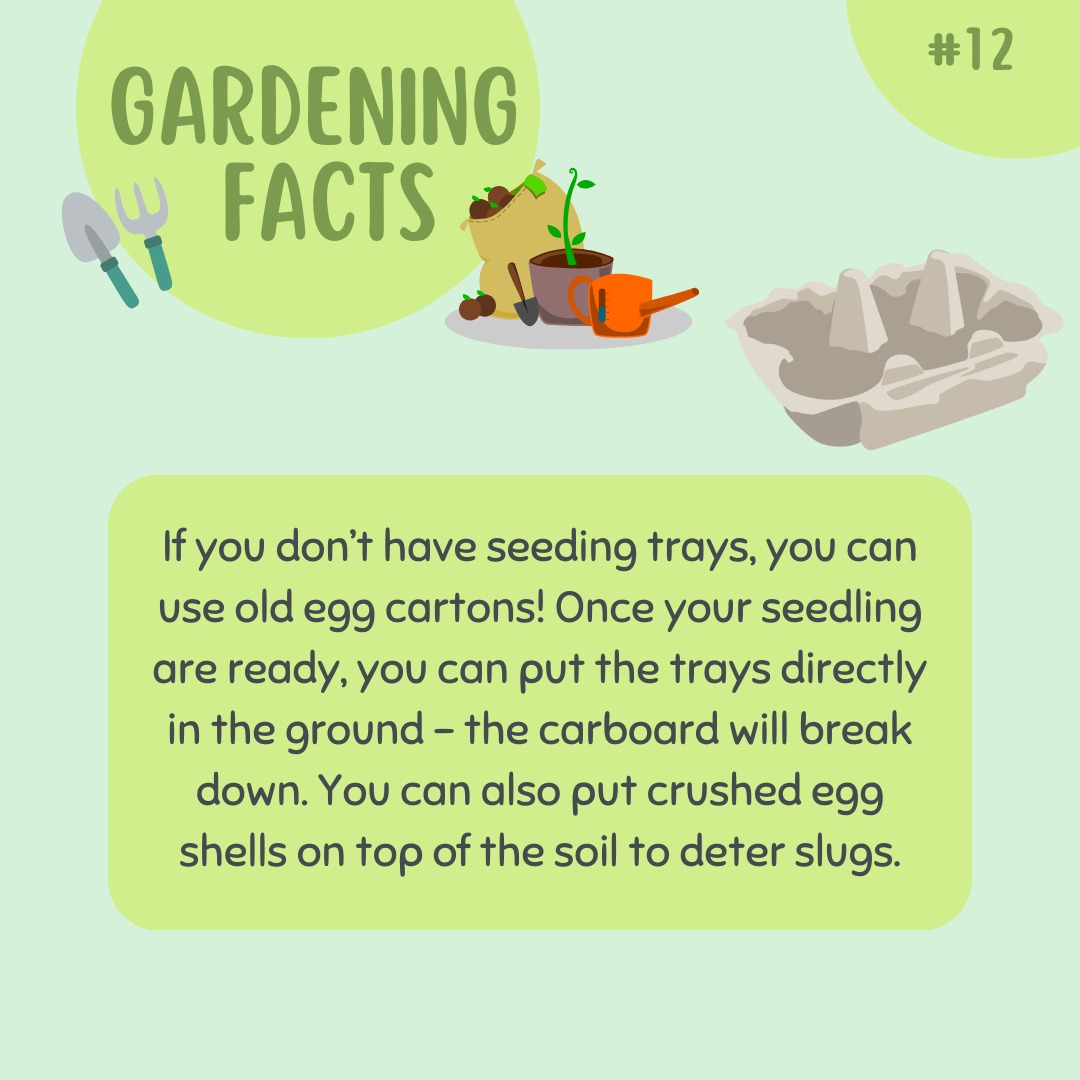 GARDENING FACTS

#12

If you don't have seeding trays, you can use old egg cartons! Once your seedling are ready, you can put the trays directly in the ground – the carboard will break down. You can also put crushed egg shells on top of the soil to deter slugs.